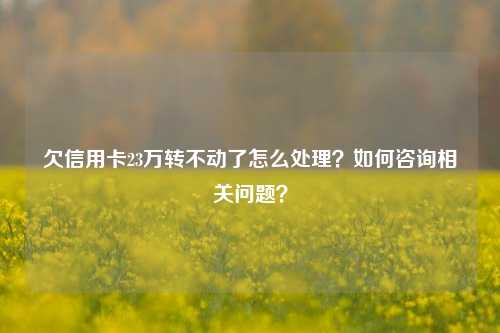 欠信用卡23万转不动了怎么处理？如何咨询相关问题？